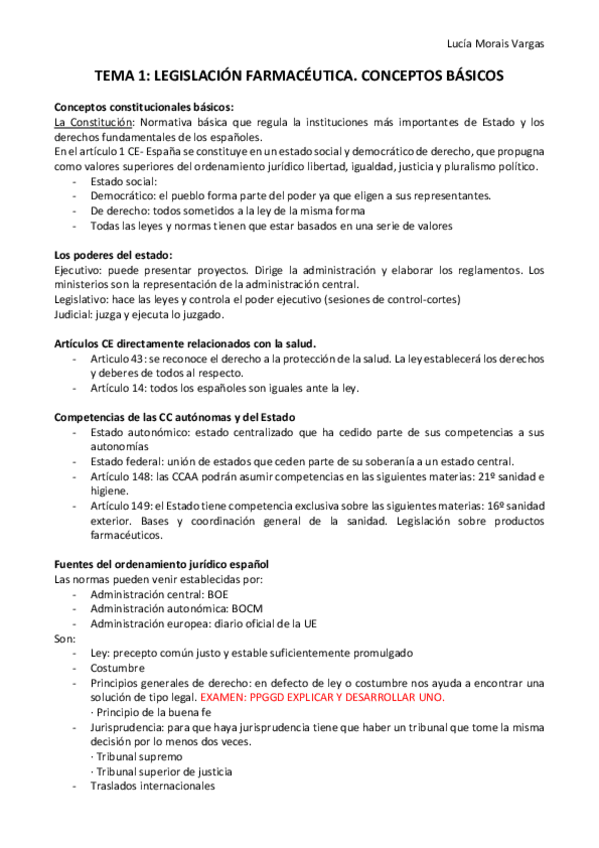 Lucía Morais Vargas

TEMA 1: LEGISLACIÓN FARMACÉUTICA. CONCEPTOS BÁSICOS

Conceptos constitucionales básicos:
La Constitución: Normativa básica que regula la instituciones más importantes de Estado y los derechos fundamentales de los españoles.
En el artículo 1 CE- España se constituye en un estado social y democrático de derecho, que propugna como valores superiores del ordenamiento jurídico libertad, igualdad, justicia y pluralismo político.
- Estado social:
- Democrático: el pueblo forma parte del poder ya que eligen a sus representantes.
- De derecho: todos sometidos a la ley de la misma forma
- Todas las leyes y normas tienen que estar basados en una serie de valores

Los poderes del estado:
Ejecutivo: puede presentar proyectos. Dirige la administración y elaborar los reglamentos. Los ministerios son la representación de la administración central.
Legislativo: hace las leyes y controla el poder ejecutivo (sesiones de control-cortes)
Judicial: juzga y ejecuta lo juzgado.

Artículos CE directamente relacionados con la salud.
- Articulo 43: se reconoce el derecho a la protección de la salud. La ley establecerá los derechos y deberes de todos al respecto.
- Artículo 14: todos los españoles son iguales ante la ley.

Competencias de las CC autónomas y del Estado
- Estado autonómico: estado centralizado que ha cedido parte de sus competencias a sus autonomías
- Estado federal: unión de estados que ceden parte de su soberanía a un estado central.
- Artículo 148: las CCAA podrán asumir competencias en las siguientes materias: 21º sanidad e higiene.
- Artículo 149: el Estado tiene competencia exclusiva sobre las siguientes materias: 16º sanidad exterior. Bases y coordinación general de la sanidad. Legislación sobre productos farmacéuticos.

Fuentes del ordenamiento jurídico español
Las normas pueden venir establecidas por:
- Administración central: BOE
- Administración autonómica: BOCM
- Administración europea: diario oficial de la UE
Son:
- Ley: precepto común justo y estable suficientemente promulgado
- Costumbre
- Principios generales de derecho: en defecto de ley o costumbre nos ayuda a encontrar una solución de tipo legal. EXAMEN: PPGGD EXPLICAR Y DESARROLLAR UNO.
· Principio de la buena fe
- Jurisprudencia: para que haya jurisprudencia tiene que haber un tribunal que tome la misma decisión por lo menos dos veces.
· Tribunal supremo
· Tribunal superior de justicia
- Traslados internacionales